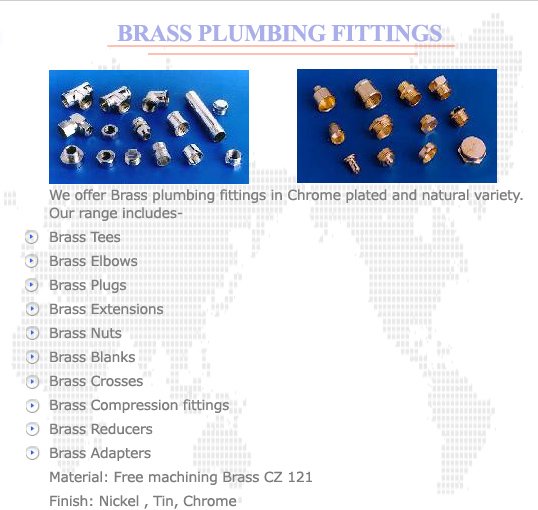 BRASS PLUMBING FITTINGS

We offer Brass plumbing fittings in Chrome plated and natural variety. Our range includes-

Brass Tees
Brass Elbows
Brass Plugs
Brass Extensions
Brass Nuts
Brass Blanks
Brass Crosses
Brass Compression fittings
Brass Reducers
Brass Adapters

Material: Free machining Brass CZ 121

Finish: Nickel , Tin, Chrome